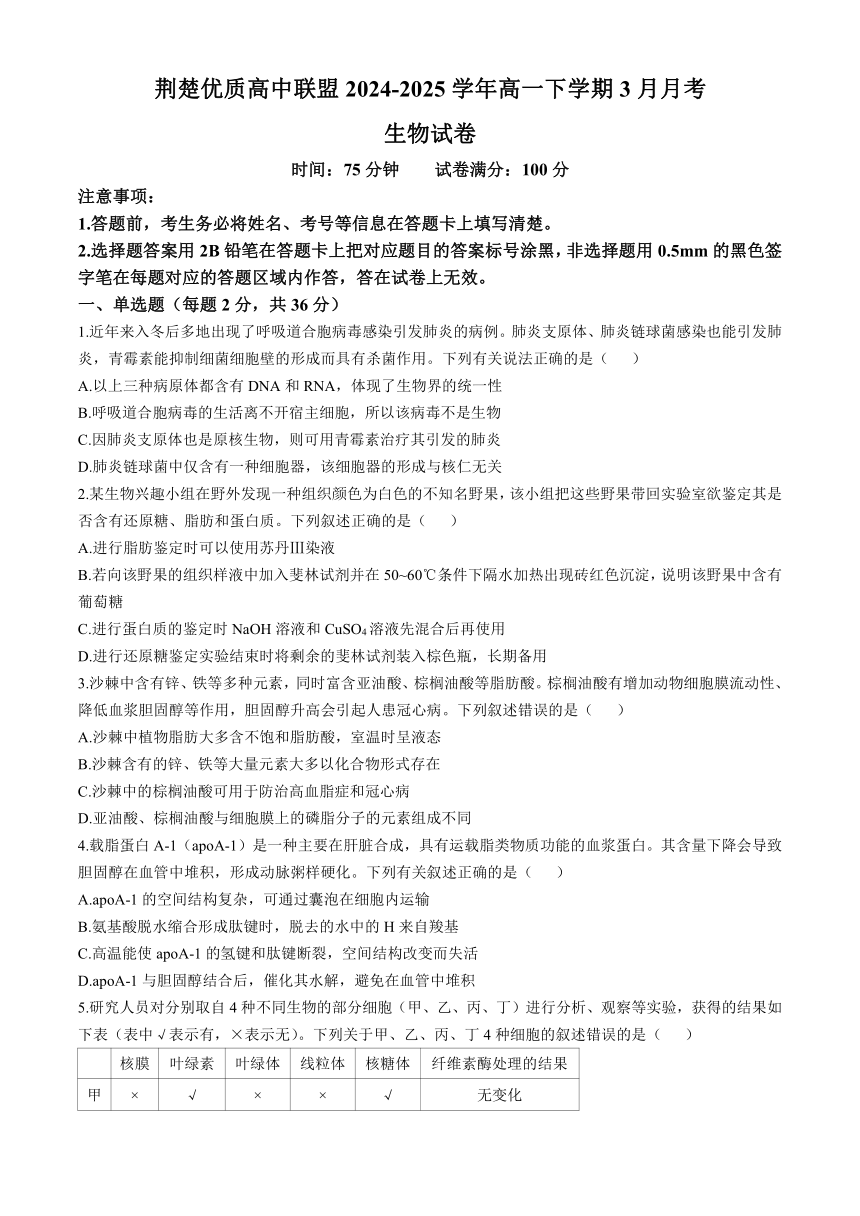 荆楚优质高中联盟 2024-2025 学年高一下学期 3 月月考

生物试卷

时间：75 分钟　　试卷满分：100 分

注意事项：

1.答题前，考生务必将姓名、考号等信息在答题卡上填写清楚。

2.选择题答案用 2B 铅笔在答题卡上把对应题目的答案标号涂黑，非选择题用 0.5mm 的黑色签字笔在每题对应的答题区域内作答，答在试卷上无效。

一、单选题（每题 2 分，共 36 分）

1.近年来入冬后多地出现了呼吸道合胞病毒感染引发肺炎的病例。肺炎支原体、肺炎链球菌感染也能引发肺炎，青霉素能抑制细菌细胞壁的形成而具有杀菌作用。下列有关说法正确的是（　　）

A.以上三种病原体都含有 DNA 和 RNA，体现了生物界的统一性

B.呼吸道合胞病毒的生活离不开宿主细胞，所以该病毒不是生物

C.因肺炎支原体也是原核生物，则可用青霉素治疗其引发的肺炎

D.肺炎链球菌中仅含有一种细胞器，该细胞器的形成与核仁无关

2.某生物兴趣小组在野外发现一种组织颜色为白色的不知名野果，该小组把这些野果带回实验室欲鉴定其是否含有还原糖、脂肪和蛋白质。下列叙述正确的是（　　）

A.进行脂肪鉴定时可以使用苏丹Ⅲ染液

B.若向该野果的组织样液中加入斐林试剂并在 50~60℃条件下隔水加热出现砖红色沉淀，说明该野果中含有葡萄糖

C.进行蛋白质的鉴定时 NaOH 溶液和 $CuSO_4$ 溶液先混合后再使用

D.进行还原糖鉴定实验结束时将剩余的斐林试剂装入棕色瓶，长期备用

3.沙棘中含有锌、铁等多种元素，同时富含亚油酸、棕榈油酸等脂肪酸。棕榈油酸有增加动物细胞膜流动性、降低血浆胆固醇等作用，胆固醇升高会引起人患冠心病。下列叙述错误的是（　　）

A.沙棘中植物脂肪大多含不饱和脂肪酸，室温时呈液态

B.沙棘含有的锌、铁等大量元素大多以化合物形式存在

C.沙棘中的棕榈油酸可用于防治高血脂症和冠心病

D.亚油酸、棕榈油酸与细胞膜上的磷脂分子的元素组成不同

4.载脂蛋白 A-1（apoA-1）是一种主要在肝脏合成，具有运载脂类物质功能的血浆蛋白。其含量下降会导致胆固醇在血管中堆积，形成动脉粥样硬化。下列有关叙述正确的是（　　）

A.apoA-1 的空间结构复杂，可通过囊泡在细胞内运输

B.氨基酸脱水缩合形成肽键时，脱去的水中的 H 来自羧基

C.高温能使 apoA-1 的氢键和肽键断裂，空间结构改变而失活

D.apoA-1 与胆固醇结合后，催化其水解，避免在血管中堆积

5.研究人员对分别取自 4 种不同生物的部分细胞（甲、乙、丙、丁）进行分析、观察等实验，获得的结果如下表（表中√表示有，×表示无）。下列关于甲、乙、丙、丁 4 种细胞的叙述错误的是（　　）

| | 核膜 | 叶绿素 | 叶绿体 | 线粒体 | 核糖体 | 纤维素酶处理的结果 |
|---|---|---|---|---|---|---|
| 甲 | × | √ | × | × | √ | 无变化 |